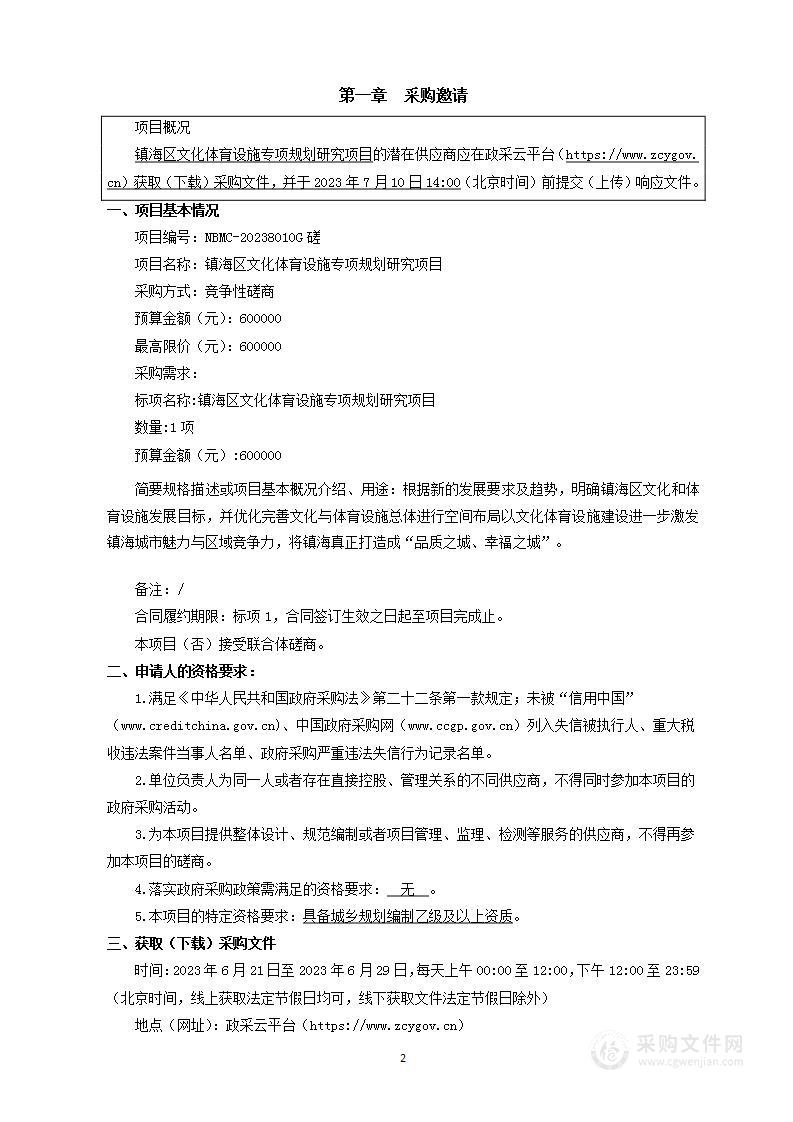 第一章　采购邀请

项目概况

镇海区文化体育设施专项规划研究项目的潜在供应商应在政采云平台（https://www.zcygov.cn）获取（下载）采购文件，并于 2023 年 7 月 10 日 14:00（北京时间）前提交（上传）响应文件。

一、项目基本情况

项目编号：NBMC-20238010G 磋

项目名称：镇海区文化体育设施专项规划研究项目

采购方式：竞争性磋商

预算金额（元）：600000

最高限价（元）：600000

采购需求：

标项名称:镇海区文化体育设施专项规划研究项目

数量:1 项

预算金额（元）:600000

简要规格描述或项目基本概况介绍、用途：根据新的发展要求及趋势，明确镇海区文化和体育设施发展目标，并优化完善文化与体育设施总体进行空间布局以文化体育设施建设进一步激发镇海城市魅力与区域竞争力，将镇海真正打造成“品质之城、幸福之城”。

备注：/

合同履约期限：标项 1，合同签订生效之日起至项目完成止。

本项目（否）接受联合体磋商。

二、申请人的资格要求：

1.满足《中华人民共和国政府采购法》第二十二条第一款规定；未被“信用中国”（www.creditchina.gov.cn)、中国政府采购网（www.ccgp.gov.cn）列入失信被执行人、重大税收违法案件当事人名单、政府采购严重违法失信行为记录名单。

2.单位负责人为同一人或者存在直接控股、管理关系的不同供应商，不得同时参加本项目的政府采购活动。

3.为本项目提供整体设计、规范编制或者项目管理、监理、检测等服务的供应商，不得再参加本项目的磋商。

4.落实政府采购政策需满足的资格要求：　无　。

5.本项目的特定资格要求：具备城乡规划编制乙级及以上资质。

三、获取（下载）采购文件

时间：2023 年 6 月 21 日至 2023 年 6 月 29 日，每天上午 00:00 至 12:00，下午 12:00 至 23:59（北京时间，线上获取法定节假日均可，线下获取文件法定节假日除外）

地点（网址）：政采云平台（https://www.zcygov.cn）

2

采购文件网
www.cgwenjian.com